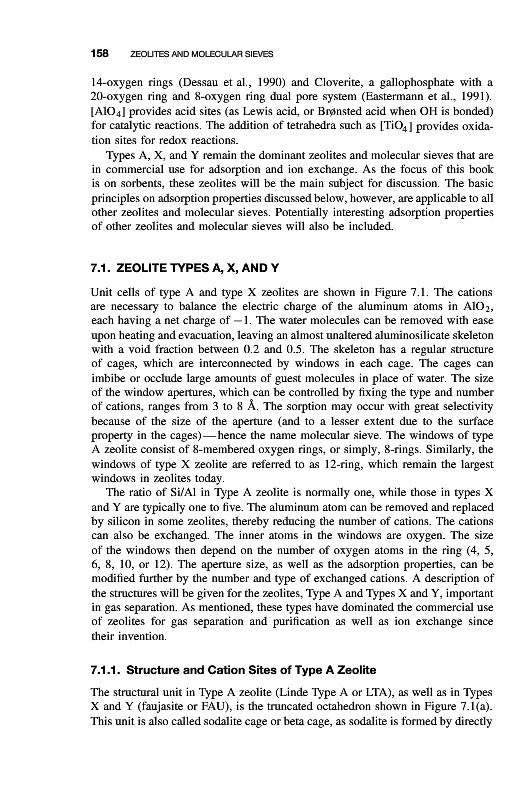 158 ZEOLITES AND MOLECULAR SIEVES

14-oxygen rings (Dessau et al., 1990) and Cloverite, a gallophosphate with a 20-oxygen ring and 8-oxygen ring dual pore system (Eastermann et al., 1991). $[AlO_4]$ provides acid sites (as Lewis acid, or Brønsted acid when OH is bonded) for catalytic reactions. The addition of tetrahedra such as $[TiO_4]$ provides oxidation sites for redox reactions.

Types A, X, and Y remain the dominant zeolites and molecular sieves that are in commercial use for adsorption and ion exchange. As the focus of this book is on sorbents, these zeolites will be the main subject for discussion. The basic principles on adsorption properties discussed below, however, are applicable to all other zeolites and molecular sieves. Potentially interesting adsorption properties of other zeolites and molecular sieves will also be included.

7.1. ZEOLITE TYPES A, X, AND Y

Unit cells of type A and type X zeolites are shown in Figure 7.1. The cations are necessary to balance the electric charge of the aluminum atoms in $AlO_2$, each having a net charge of $-1$. The water molecules can be removed with ease upon heating and evacuation, leaving an almost unaltered aluminosilicate skeleton with a void fraction between 0.2 and 0.5. The skeleton has a regular structure of cages, which are interconnected by windows in each cage. The cages can imbibe or occlude large amounts of guest molecules in place of water. The size of the window apertures, which can be controlled by fixing the type and number of cations, ranges from 3 to 8 Å. The sorption may occur with great selectivity because of the size of the aperture (and to a lesser extent due to the surface property in the cages)—hence the name molecular sieve. The windows of type A zeolite consist of 8-membered oxygen rings, or simply, 8-rings. Similarly, the windows of type X zeolite are referred to as 12-ring, which remain the largest windows in zeolites today.

The ratio of Si/Al in Type A zeolite is normally one, while those in types X and Y are typically one to five. The aluminum atom can be removed and replaced by silicon in some zeolites, thereby reducing the number of cations. The cations can also be exchanged. The inner atoms in the windows are oxygen. The size of the windows then depend on the number of oxygen atoms in the ring (4, 5, 6, 8, 10, or 12). The aperture size, as well as the adsorption properties, can be modified further by the number and type of exchanged cations. A description of the structures will be given for the zeolites, Type A and Types X and Y, important in gas separation. As mentioned, these types have dominated the commercial use of zeolites for gas separation and purification as well as ion exchange since their invention.

7.1.1. Structure and Cation Sites of Type A Zeolite

The structural unit in Type A zeolite (Linde Type A or LTA), as well as in Types X and Y (faujasite or FAU), is the truncated octahedron shown in Figure 7.1(a). This unit is also called sodalite cage or beta cage, as sodalite is formed by directly